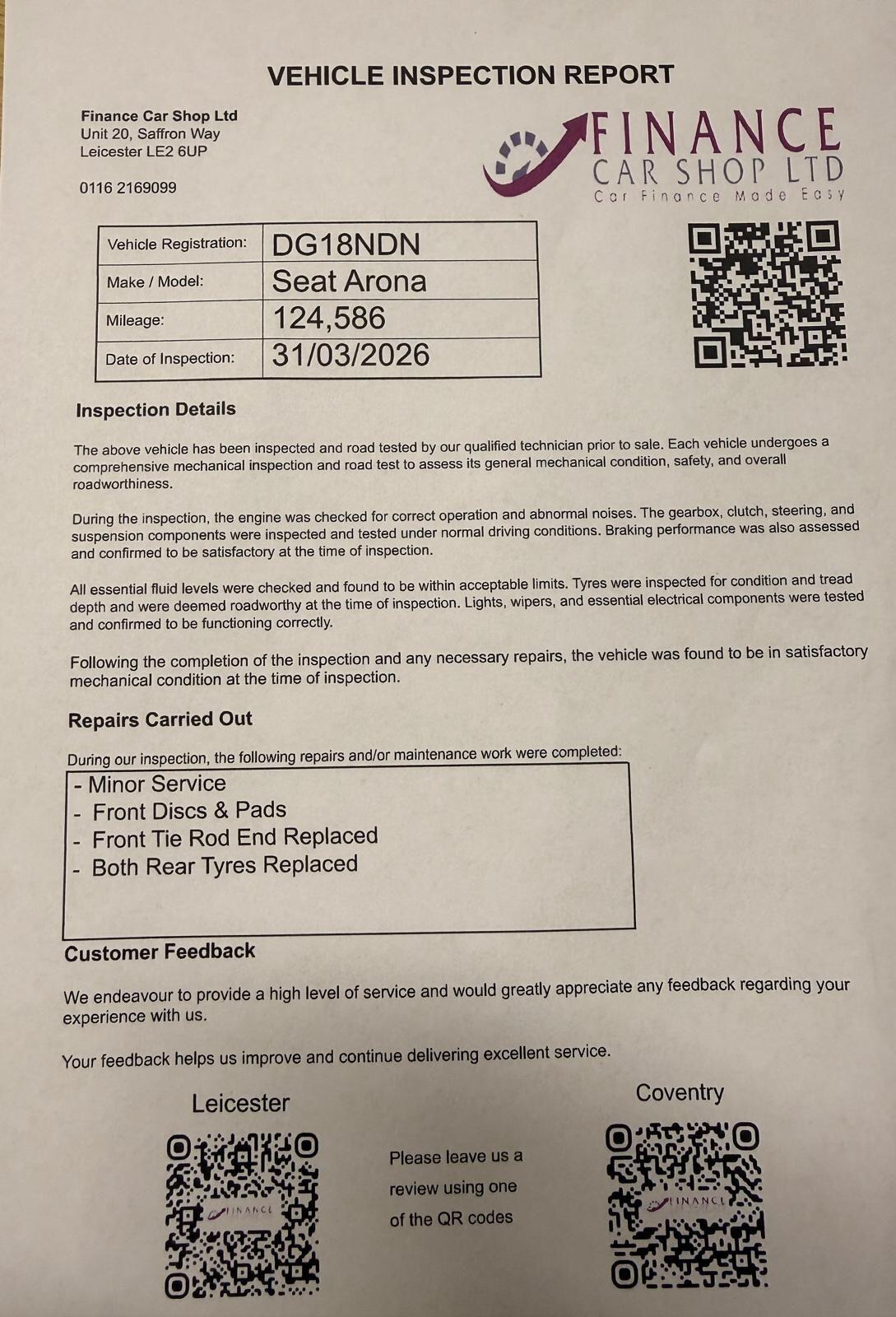 VEHICLE INSPECTION REPORT

Finance Car Shop Ltd
Unit 20, Saffron Way
Leicester LE2 6UP

0116 2169099

FINANCE CAR SHOP LTD
Car Finance Made Easy

| Vehicle Registration: | DG18NDN |
|---|---|
| Make / Model: | Seat Arona |
| Mileage: | 124,586 |
| Date of Inspection: | 31/03/2026 |

Inspection Details

The above vehicle has been inspected and road tested by our qualified technician prior to sale. Each vehicle undergoes a comprehensive mechanical inspection and road test to assess its general mechanical condition, safety, and overall roadworthiness.

During the inspection, the engine was checked for correct operation and abnormal noises. The gearbox, clutch, steering, and suspension components were inspected and tested under normal driving conditions. Braking performance was also assessed and confirmed to be satisfactory at the time of inspection.

All essential fluid levels were checked and found to be within acceptable limits. Tyres were inspected for condition and tread depth and were deemed roadworthy at the time of inspection. Lights, wipers, and essential electrical components were tested and confirmed to be functioning correctly.

Following the completion of the inspection and any necessary repairs, the vehicle was found to be in satisfactory mechanical condition at the time of inspection.

Repairs Carried Out

During our inspection, the following repairs and/or maintenance work were completed:

- Minor Service
- Front Discs & Pads
- Front Tie Rod End Replaced
- Both Rear Tyres Replaced

Customer Feedback

We endeavour to provide a high level of service and would greatly appreciate any feedback regarding your experience with us.

Your feedback helps us improve and continue delivering excellent service.

Leicester

FINANCE

Please leave us a review using one of the QR codes

Coventry

FINANCE